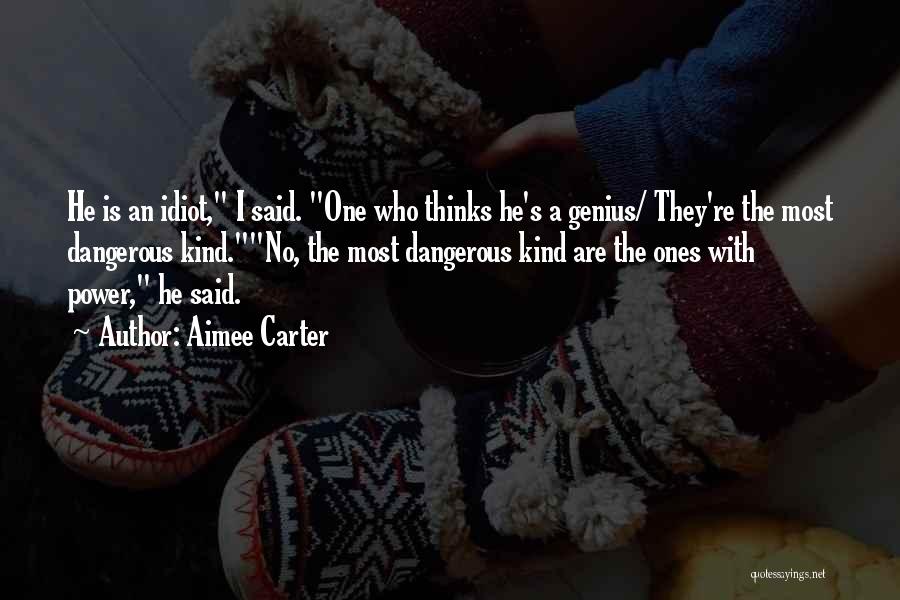 He is an idiot," I said. "One who thinks he's a genius/ They're the most dangerous kind.""No, the most dangerous kind are the ones with power," he said.

~ Author: Aimee Carter

quotessayings.net